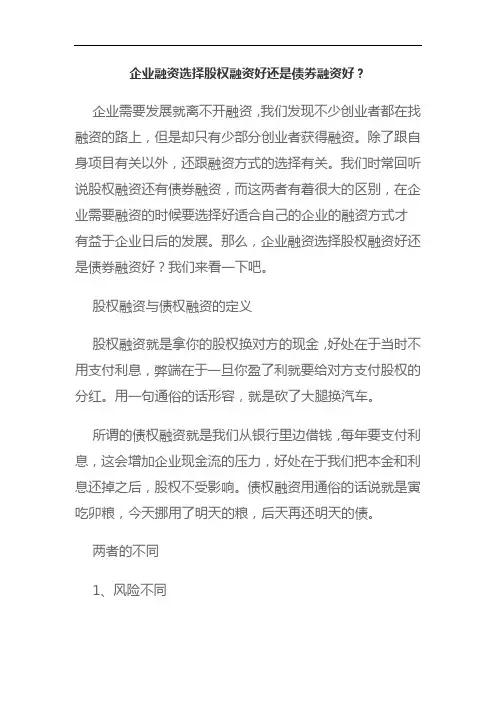 企业融资选择股权融资好还是债券融资好？

企业需要发展就离不开融资，我们发现不少创业者都在找融资的路上，但是却只有少部分创业者获得融资。除了跟自身项目有关以外，还跟融资方式的选择有关。我们时常回听说股权融资还有债券融资，而这两者有着很大的区别，在企业需要融资的时候要选择好适合自己的企业的融资方式才有益于企业日后的发展。那么，企业融资选择股权融资好还是债券融资好？我们来看一下吧。

股权融资与债权融资的定义

股权融资就是拿你的股权换对方的现金，好处在于当时不用支付利息，弊端在于一旦你盈了利就要给对方支付股权的分红。用一句通俗的话形容，就是砍了大腿换汽车。

所谓的债权融资就是我们从银行里边借钱，每年要支付利息，这会增加企业现金流的压力，好处在于我们把本金和利息还掉之后，股权不受影响。债权融资用通俗的话说就是寅吃卯粮，今天挪用了明天的粮，后天再还明天的债。

两者的不同

1、风险不同